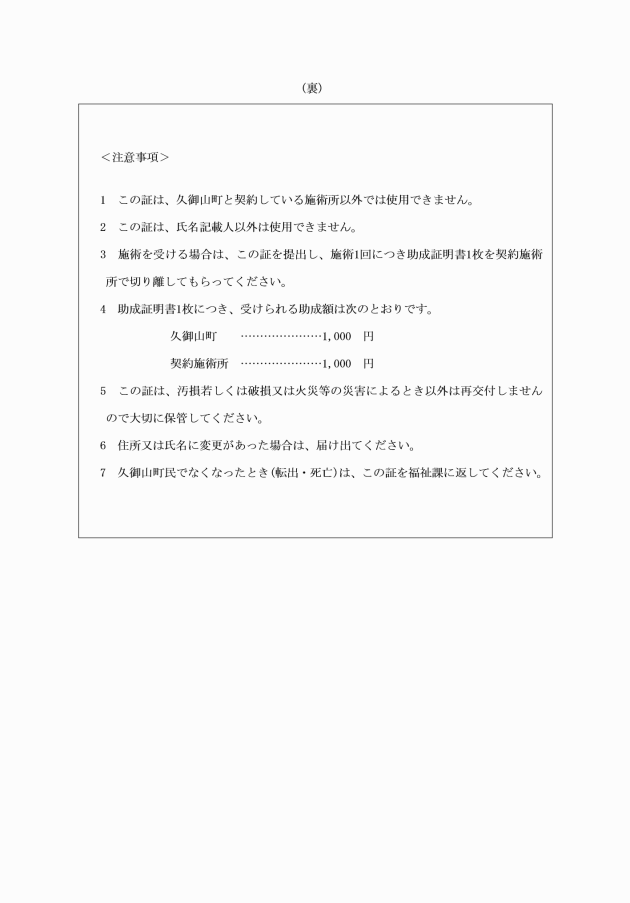 （裏）

＜注意事項＞

1　この証は、久御山町と契約している施術所以外では使用できません。

2　この証は、氏名記載人以外は使用できません。

3　施術を受ける場合は、この証を提出し、施術1回につき助成証明書1枚を契約施術所で切り離してもらってください。

4　助成証明書1枚につき、受けられる助成額は次のとおりです。

久御山町　…………………1,000　円

契約施術所　…………………1,000　円

5　この証は、汚損若しくは破損又は火災等の災害によるとき以外は再交付しませんので大切に保管してください。

6　住所又は氏名に変更があった場合は、届け出てください。

7　久御山町民でなくなったとき(転出・死亡)は、この証を福祉課に返してください。